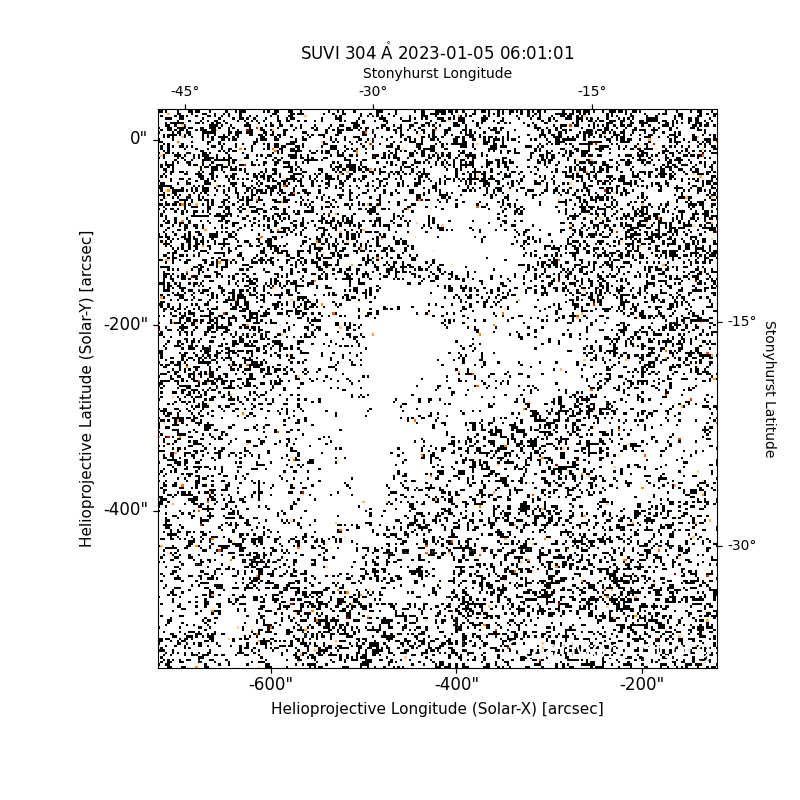 SUVI 304 Å 2023-01-05 06:01:01

Stonyhurst Longitude

-45°
-30°
-15°

0"
-200"
-400"

Helioprojective Latitude (Solar-Y) [arcsec]

-15°
-30°

Stonyhurst Latitude

-600"
-400"
-200"

Helioprojective Longitude (Solar-X) [arcsec]